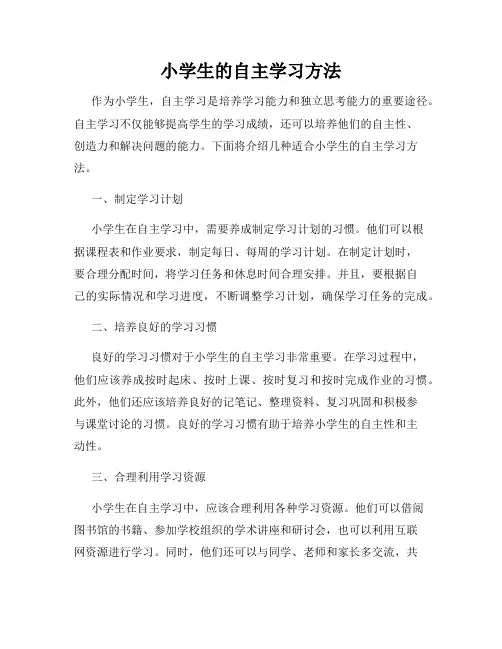 小学生的自主学习方法

作为小学生，自主学习是培养学习能力和独立思考能力的重要途径。自主学习不仅能够提高学生的学习成绩，还可以培养他们的自主性、创造力和解决问题的能力。下面将介绍几种适合小学生的自主学习方法。

一、制定学习计划

小学生在自主学习中，需要养成制定学习计划的习惯。他们可以根据课程表和作业要求，制定每日、每周的学习计划。在制定计划时，要合理分配时间，将学习任务和休息时间合理安排。并且，要根据自己的实际情况和学习进度，不断调整学习计划，确保学习任务的完成。

二、培养良好的学习习惯

良好的学习习惯对于小学生的自主学习非常重要。在学习过程中，他们应该养成按时起床、按时上课、按时复习和按时完成作业的习惯。此外，他们还应该培养良好的记笔记、整理资料、复习巩固和积极参与课堂讨论的习惯。良好的学习习惯有助于培养小学生的自主性和主动性。

三、合理利用学习资源

小学生在自主学习中，应该合理利用各种学习资源。他们可以借阅图书馆的书籍、参加学校组织的学术讲座和研讨会，也可以利用互联网资源进行学习。同时，他们还可以与同学、老师和家长多交流，共